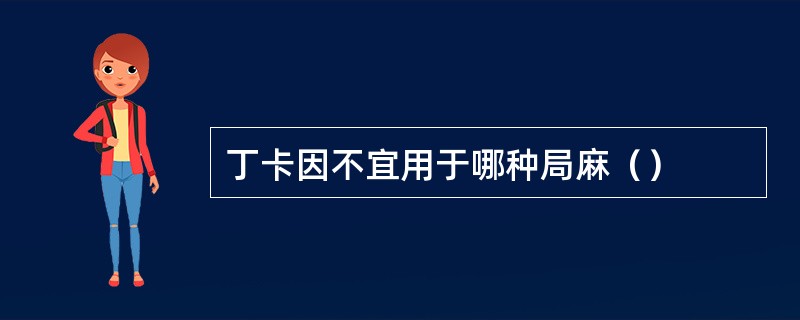 丁卡因不宜用于哪种局麻（）